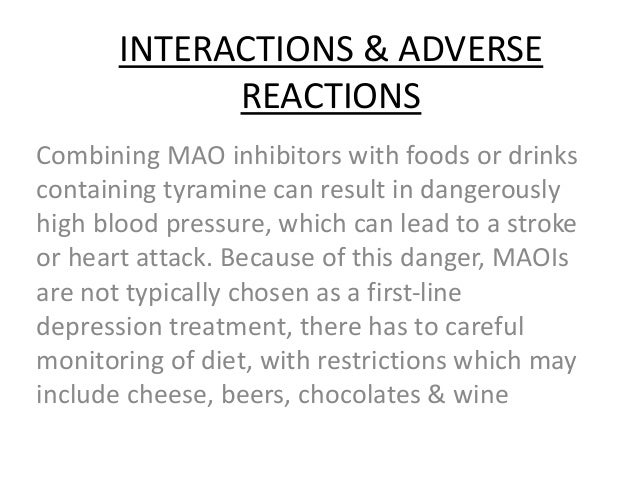 INTERACTIONS & ADVERSE REACTIONS

Combining MAO inhibitors with foods or drinks containing tyramine can result in dangerously high blood pressure, which can lead to a stroke or heart attack. Because of this danger, MAOIs are not typically chosen as a first-line depression treatment, there has to careful monitoring of diet, with restrictions which may include cheese, beers, chocolates & wine